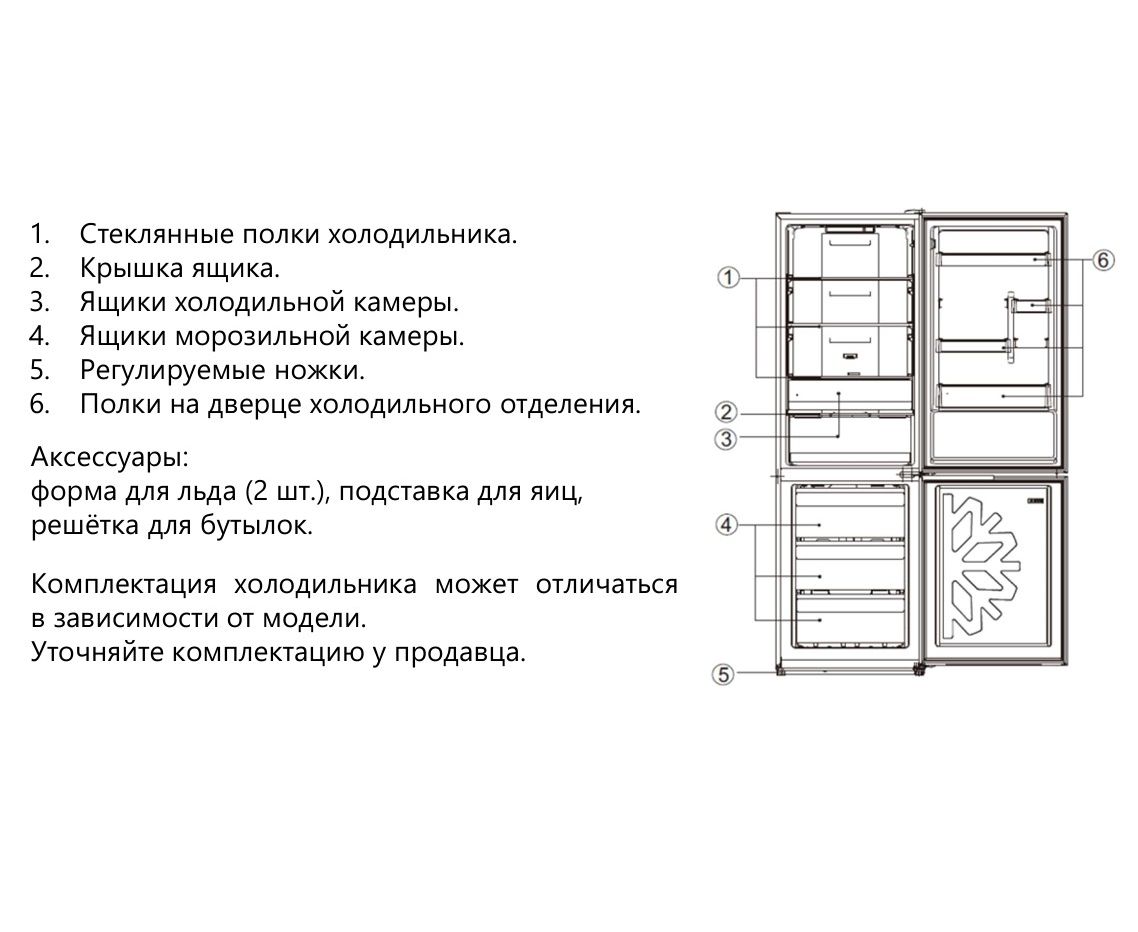 1. Стеклянные полки холодильника.
2. Крышка ящика.
3. Ящики холодильной камеры.
4. Ящики морозильной камеры.
5. Регулируемые ножки.
6. Полки на дверце холодильного отделения.

Аксессуары:
форма для льда (2 шт.), подставка для яиц, решётка для бутылок.

Комплектация холодильника может отличаться в зависимости от модели.
Уточняйте комплектацию у продавца.

1
2
3
4
5
6